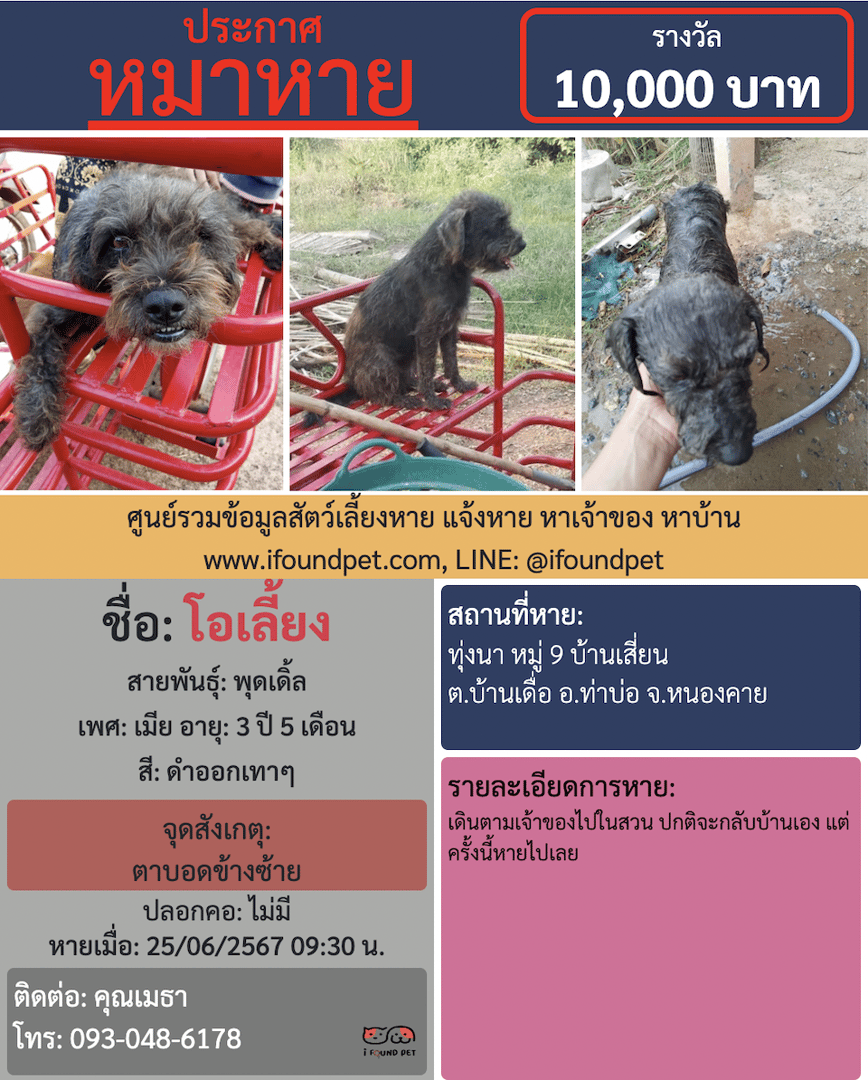 ประกาศ
หมาหาย

รางวัล
10,000 บาท

ศูนย์รวมข้อมูลสัตว์เลี้ยงหาย แจ้งหาย หาเจ้าของ หาบ้าน
www.ifoundpet.com, LINE: @ifoundpet

ชื่อ: โอเลี้ยง

สายพันธุ์: พุดเดิ้ล

เพศ: เมีย อายุ: 3 ปี 5 เดือน

สี: ดำออกเทาๆ

จุดสังเกตุ:
ตาบอดข้างซ้าย

ปลอกคอ: ไม่มี

หายเมื่อ: 25/06/2567 09:30 น.

ติดต่อ: คุณเมธา
โทร: 093-048-6178

I FOUND PET

สถานที่หาย:
ทุ่งนา หมู่ 9 บ้านเสี่ยน
ต.บ้านเดื่อ อ.ท่าบ่อ จ.หนองคาย

รายละเอียดการหาย:
เดินตามเจ้าของไปในสวน ปกติจะกลับบ้านเอง แต่ครั้งนี้หายไปเลย